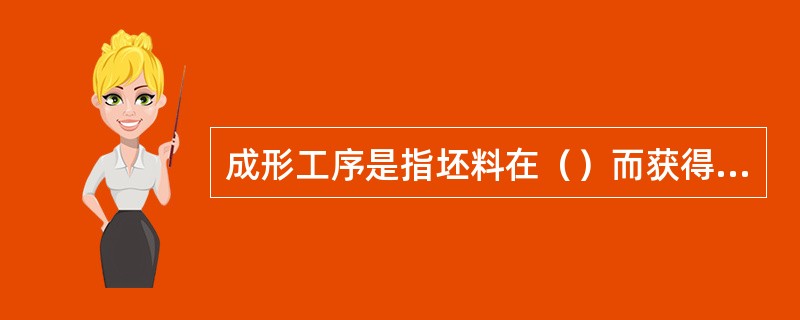 成形工序是指坯料在（）而获得...